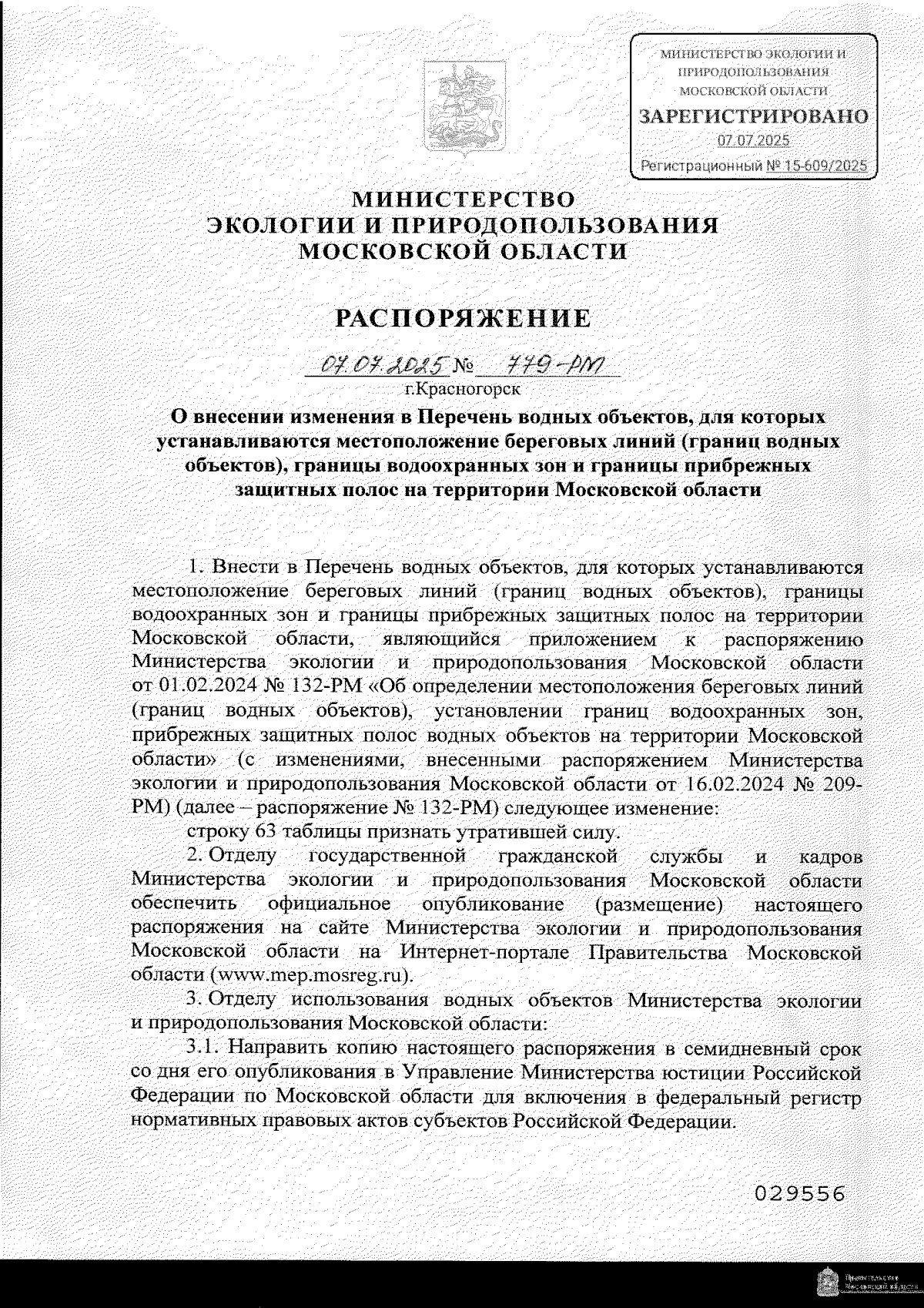 МИНИСТЕРСТВО ЭКОЛОГИИ И ПРИРОДОПОЛЬЗОВАНИЯ МОСКОВСКОЙ ОБЛАСТИ
ЗАРЕГИСТРИРОВАНО
07.07.2025
Регистрационный № 15-609/2025

МИНИСТЕРСТВО
ЭКОЛОГИИ И ПРИРОДОПОЛЬЗОВАНИЯ
МОСКОВСКОЙ ОБЛАСТИ

РАСПОРЯЖЕНИЕ

07.07.2025 № 779-РМ
г.Красногорск

О внесении изменения в Перечень водных объектов, для которых устанавливаются местоположение береговых линий (границ водных объектов), границы водоохранных зон и границы прибрежных защитных полос на территории Московской области

1. Внести в Перечень водных объектов, для которых устанавливаются местоположение береговых линий (границ водных объектов), границы водоохранных зон и границы прибрежных защитных полос на территории Московской области, являющийся приложением к распоряжению Министерства экологии и природопользования Московской области от 01.02.2024 № 132-РМ «Об определении местоположения береговых линий (границ водных объектов), установлении границ водоохранных зон, прибрежных защитных полос водных объектов на территории Московской области» (с изменениями, внесенными распоряжением Министерства экологии и природопользования Московской области от 16.02.2024 № 209-РМ) (далее – распоряжение № 132-РМ) следующее изменение:
строку 63 таблицы признать утратившей силу.
2. Отделу государственной гражданской службы и кадров Министерства экологии и природопользования Московской области обеспечить официальное опубликование (размещение) настоящего распоряжения на сайте Министерства экологии и природопользования Московской области на Интернет-портале Правительства Московской области (www.mep.mosreg.ru).
3. Отделу использования водных объектов Министерства экологии и природопользования Московской области:
3.1. Направить копию настоящего распоряжения в семидневный срок со дня его опубликования в Управление Министерства юстиции Российской Федерации по Московской области для включения в федеральный регистр нормативных правовых актов субъектов Российской Федерации.

029556

Правительство Московской области